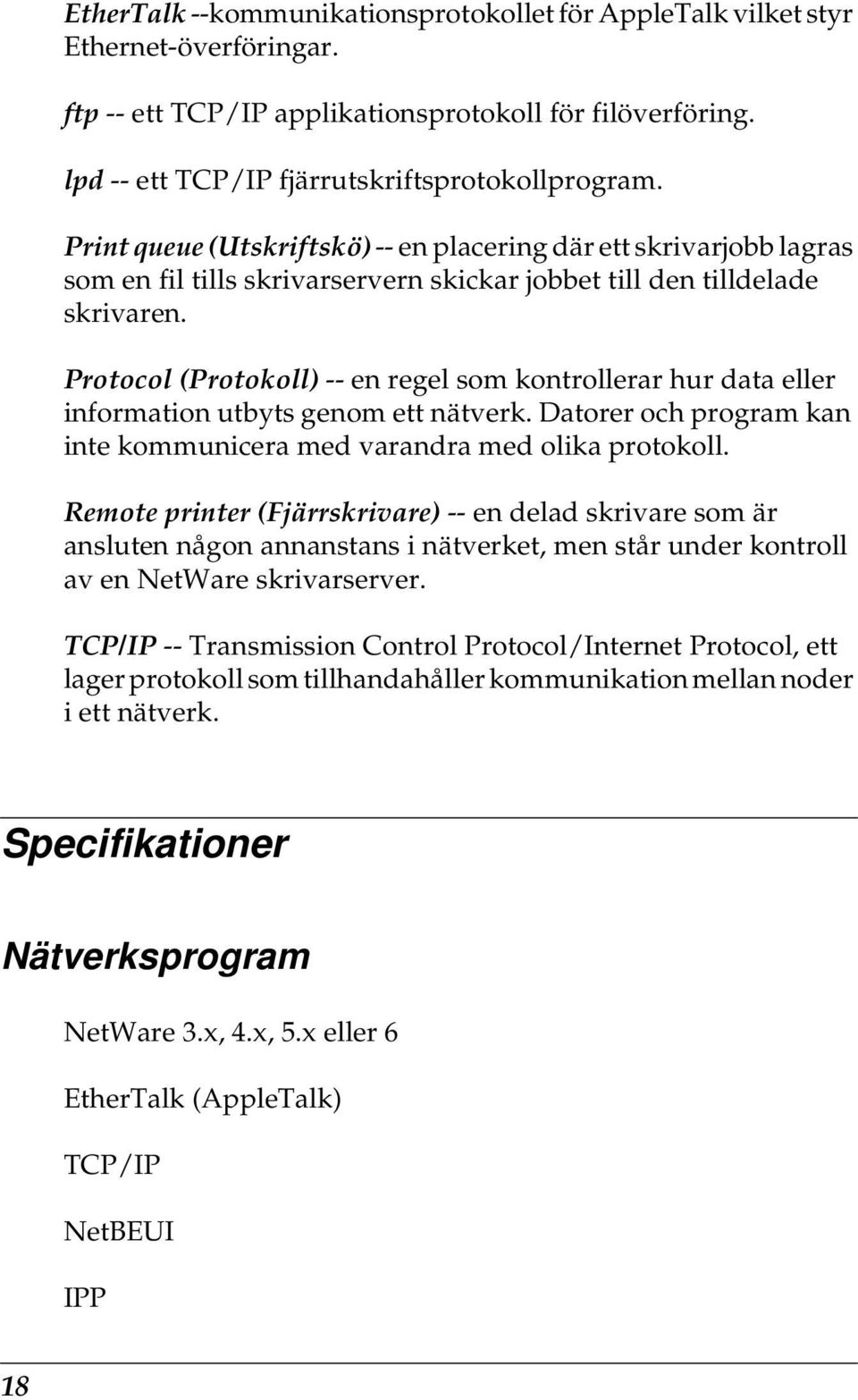 EtherTalk --kommunikationsprotokollet för AppleTalk vilket styr Ethernet-överföringar.

ftp -- ett TCP/IP applikationsprotokoll för filöverföring.

lpd -- ett TCP/IP fjärrutskriftsprotokollprogram.

Print queue (Utskriftskö) -- en placering där ett skrivarjobb lagras som en fil tills skrivarservern skickar jobbet till den tilldelade skrivaren.

Protocol (Protokoll) -- en regel som kontrollerar hur data eller information utbyts genom ett nätverk. Datorer och program kan inte kommunicera med varandra med olika protokoll.

Remote printer (Fjärrskrivare) -- en delad skrivare som är ansluten någon annanstans i nätverket, men står under kontroll av en NetWare skrivarserver.

TCP/IP -- Transmission Control Protocol/Internet Protocol, ett lager protokoll som tillhandahåller kommunikation mellan noder i ett nätverk.

Specifikationer

Nätverksprogram

NetWare 3.x, 4.x, 5.x eller 6

EtherTalk (AppleTalk)

TCP/IP

NetBEUI

IPP

18